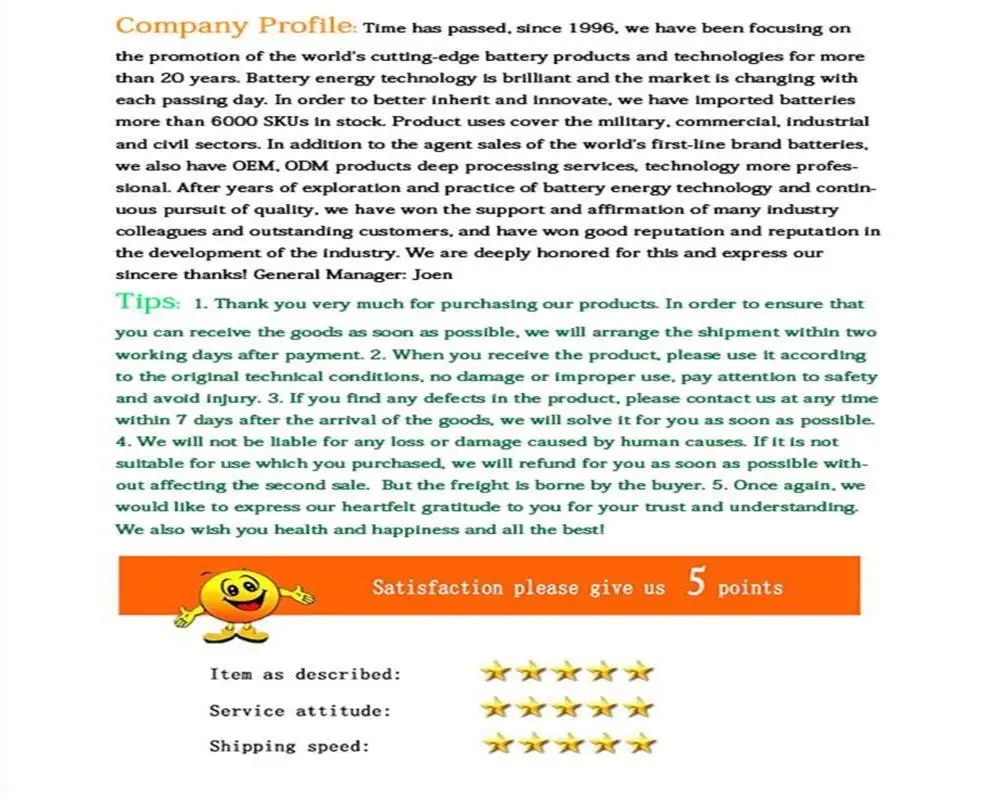 Company Profile: Time has passed, since 1996, we have been focusing on the promotion of the world's cutting-edge battery products and technologies for more than 20 years. Battery energy technology is brilliant and the market is changing with each passing day. In order to better inherit and innovate, we have imported batteries more than 6000 SKUs in stock. Product uses cover the military, commercial, industrial and civil sectors. In addition to the agent sales of the world's first-line brand batteries, we also have OEM, ODM products deep processing services, technology more professional. After years of exploration and practice of battery energy technology and continuous pursuit of quality, we have won the support and affirmation of many industry colleagues and outstanding customers, and have won good reputation and reputation in the development of the industry. We are deeply honored for this and express our sincere thanks! General Manager: Joen

Tips: 1. Thank you very much for purchasing our products. In order to ensure that you can receive the goods as soon as possible, we will arrange the shipment within two working days after payment. 2. When you receive the product, please use it according to the original technical conditions, no damage or improper use, pay attention to safety and avoid injury. 3. If you find any defects in the product, please contact us at any time within 7 days after the arrival of the goods, we will solve it for you as soon as possible. 4. We will not be liable for any loss or damage caused by human causes. If it is not suitable for use which you purchased, we will refund for you as soon as possible without affecting the second sale. But the freight is borne by the buyer. 5. Once again, we would like to express our heartfelt gratitude to you for your trust and understanding. We also wish you health and happiness and all the best!

Satisfaction please give us 5 points

Item as described:
Service attitude:
Shipping speed: